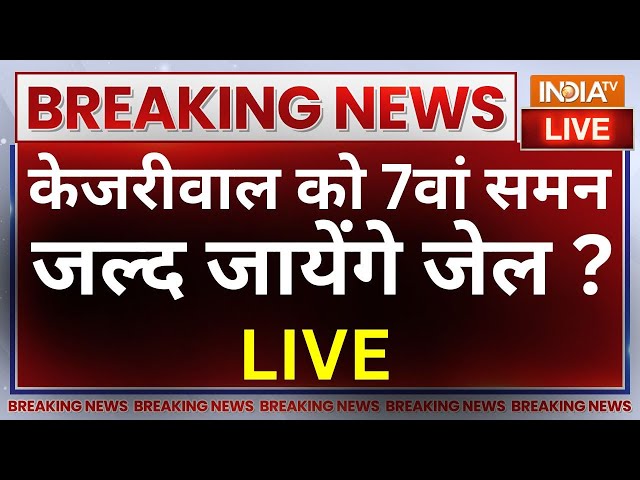 BREAKING NEWS

INDIA TV
LIVE

केजरीवाल को 7वां समन
जल्द जायेंगे जेल ?
LIVE

BREAKING NEWS BREAKING NEWS BREAKING NEWS BREAKING NEWS BREAKING NEWS